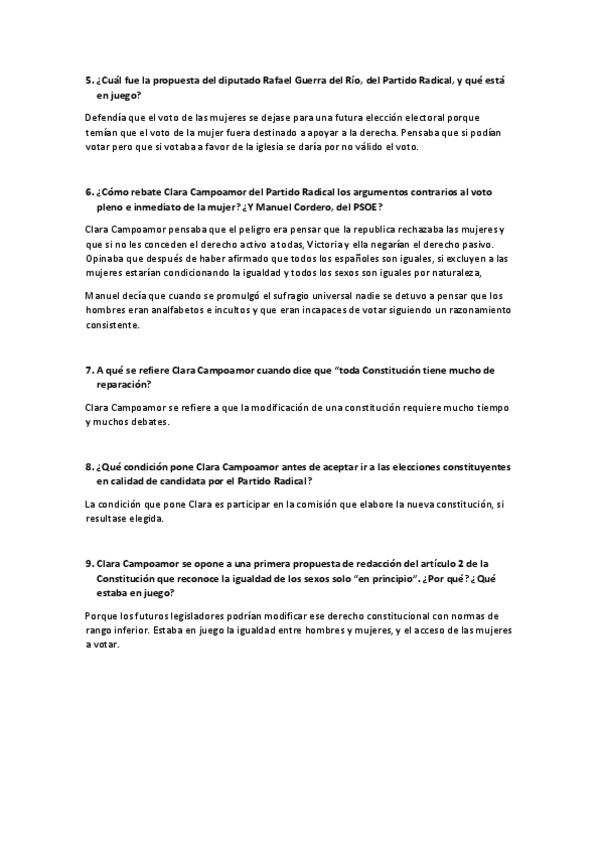 5. ¿Cuál fue la propuesta del diputado Rafael Guerra del Río, del Partido Radical, y qué está en juego?

Defendía que el voto de las mujeres se dejase para una futura elección electoral porque temían que el voto de la mujer fuera destinado a apoyar a la derecha. Pensaba que si podían votar pero que si votaba a favor de la iglesia se daría por no válido el voto.

6. ¿Cómo rebate Clara Campoamor del Partido Radical los argumentos contrarios al voto pleno e inmediato de la mujer? ¿Y Manuel Cordero, del PSOE?

Clara Campoamor pensaba que el peligro era pensar que la republica rechazaba las mujeres y que si no les conceden el derecho activo a todas, Victoria y ella negarían el derecho pasivo. Opinaba que después de haber afirmado que todos los españoles son iguales, si excluyen a las mujeres estarían condicionando la igualdad y todos los sexos son iguales por naturaleza,

Manuel decía que cuando se promulgó el sufragio universal nadie se detuvo a pensar que los hombres eran analfabetos e incultos y que eran incapaces de votar siguiendo un razonamiento consistente.

7. A qué se refiere Clara Campoamor cuando dice que "toda Constitución tiene mucho de reparación?

Clara Campoamor se refiere a que la modificación de una constitución requiere mucho tiempo y muchos debates.

8. ¿Qué condición pone Clara Campoamor antes de aceptar ir a las elecciones constituyentes en calidad de candidata por el Partido Radical?

La condición que pone Clara es participar en la comisión que elabore la nueva constitución, si resultase elegida.

9. Clara Campoamor se opone a una primera propuesta de redacción del artículo 2 de la Constitución que reconoce la igualdad de los sexos solo "en principio". ¿Por qué? ¿Qué estaba en juego?

Porque los futuros legisladores podrían modificar ese derecho constitucional con normas de rango inferior. Estaba en juego la igualdad entre hombres y mujeres, y el acceso de las mujeres a votar.